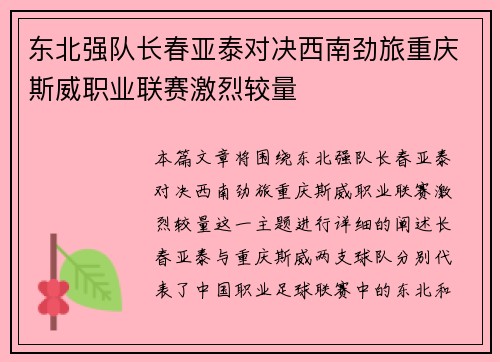 东北强队长春亚泰对决西南劲旅重庆斯威职业联赛激烈较量

本篇文章将围绕东北强队长春亚泰对决西南劲旅重庆斯威职业联赛激烈较量这一主题进行详细的阐述长春亚泰与重庆斯威两支球队分别代表了中国职业足球联赛中的东北和